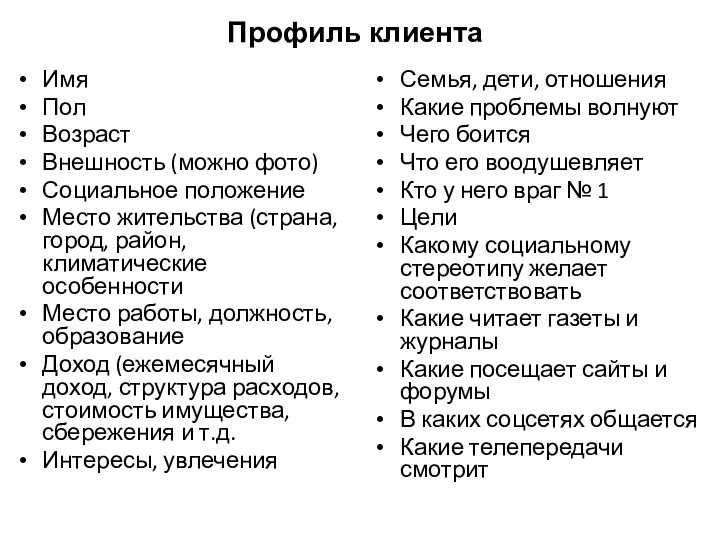 Профиль клиента

• Имя
• Пол
• Возраст
• Внешность (можно фото)
• Социальное положение
• Место жительства (страна, город, район, климатические особенности
• Место работы, должность, образование
• Доход (ежемесячный доход, структура расходов, стоимость имущества, сбережения и т.д.
• Интересы, увлечения

• Семья, дети, отношения
• Какие проблемы волнуют
• Чего боится
• Что его воодушевляет
• Кто у него враг № 1
• Цели
• Какому социальному стереотипу желает соответствовать
• Какие читает газеты и журналы
• Какие посещает сайты и форумы
• В каких соцсетях общается
• Какие телепередачи смотрит